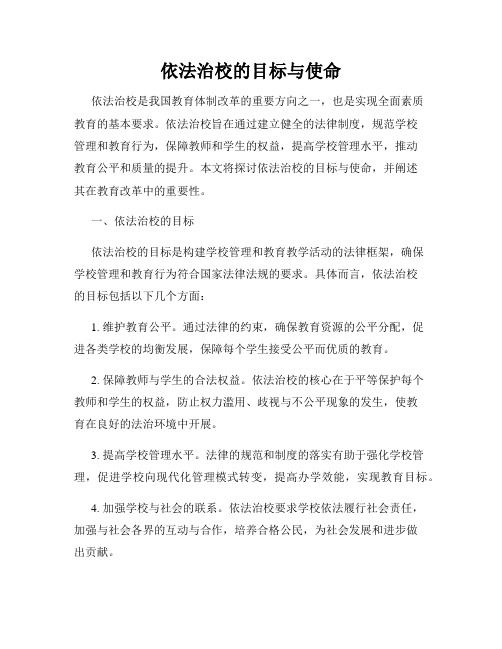 依法治校的目标与使命

依法治校是我国教育体制改革的重要方向之一，也是实现全面素质教育的基本要求。依法治校旨在通过建立健全的法律制度，规范学校管理和教育行为，保障教师和学生的权益，提高学校管理水平，推动教育公平和质量的提升。本文将探讨依法治校的目标与使命，并阐述其在教育改革中的重要性。

一、依法治校的目标

依法治校的目标是构建学校管理和教育教学活动的法律框架，确保学校管理和教育行为符合国家法律法规的要求。具体而言，依法治校的目标包括以下几个方面：

1. 维护教育公平。通过法律的约束，确保教育资源的公平分配，促进各类学校的均衡发展，保障每个学生接受公平而优质的教育。

2. 保障教师与学生的合法权益。依法治校的核心在于平等保护每个教师和学生的权益，防止权力滥用、歧视与不公平现象的发生，使教育在良好的法治环境中开展。

3. 提高学校管理水平。法律的规范和制度的落实有助于强化学校管理，促进学校向现代化管理模式转变，提高办学效能，实现教育目标。

4. 加强学校与社会的联系。依法治校要求学校依法履行社会责任，加强与社会各界的互动与合作，培养合格公民，为社会发展和进步做出贡献。